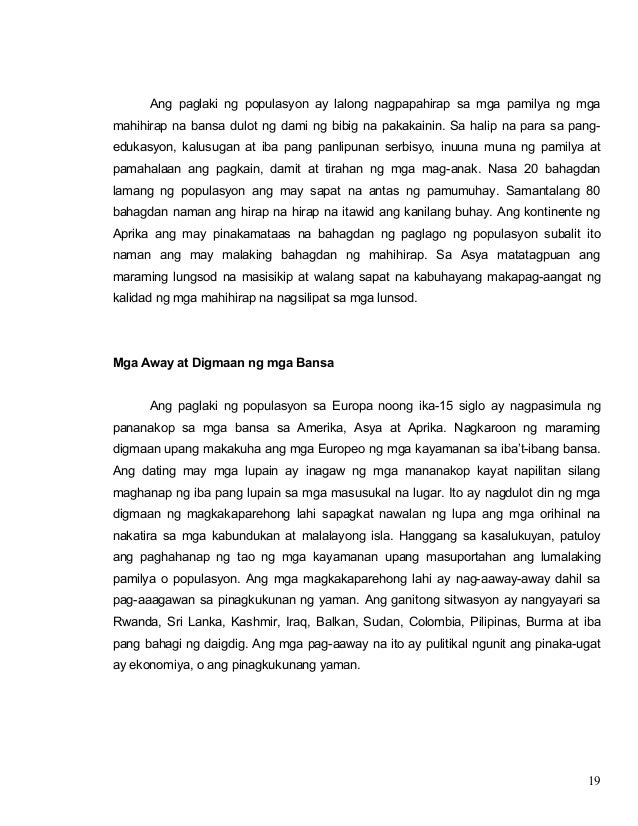 Ang paglaki ng populasyon ay lalong nagpapahirap sa mga pamilya ng mga mahihirap na bansa dulot ng dami ng bibig na pakakainin. Sa halip na para sa pang-edukasyon, kalusugan at iba pang panlipunan serbisyo, inuuna muna ng pamilya at pamahalaan ang pagkain, damit at tirahan ng mga mag-anak. Nasa 20 bahagdan lamang ng populasyon ang may sapat na antas ng pamumuhay. Samantalang 80 bahagdan naman ang hirap na hirap na itawid ang kanilang buhay. Ang kontinente ng Aprika ang may pinakamataas na bahagdan ng paglago ng populasyon subalit ito naman ang may malaking bahagdan ng mahihirap. Sa Asya matatagpuan ang maraming lungsod na masisikip at walang sapat na kabuhayang makapag-aangat ng kalidad ng mga mahihirap na nagsilipat sa mga lunsod.

Mga Away at Digmaan ng mga Bansa

Ang paglaki ng populasyon sa Europa noong ika-15 siglo ay nagpasimula ng pananakop sa mga bansa sa Amerika, Asya at Aprika. Nagkaroon ng maraming digmaan upang makakuha ang mga Europeo ng mga kayamanan sa iba't-ibang bansa. Ang dating may mga lupain ay inagaw ng mga mananakop kayat napilitan silang maghanap ng iba pang lupain sa mga masusukal na lugar. Ito ay nagdulot din ng mga digmaan ng magkakaparehong lahi sapagkat nawalan ng lupa ang mga orihinal na nakatira sa mga kabundukan at malalayong isla. Hanggang sa kasalukuyan, patuloy ang paghahanap ng tao ng mga kayamanan upang masuportahan ang lumalaking pamilya o populasyon. Ang mga magkakaparehong lahi ay nag-aaway-away dahil sa pag-aagawan sa pinagkukunan ng yaman. Ang ganitong sitwasyon ay nangyayari sa Rwanda, Sri Lanka, Kashmir, Iraq, Balkan, Sudan, Colombia, Pilipinas, Burma at iba pang bahagi ng daigdig. Ang mga pag-aaway na ito ay pulitikal ngunit ang pinaka-ugat ay ekonomiya, o ang pinagkukunang yaman.

19